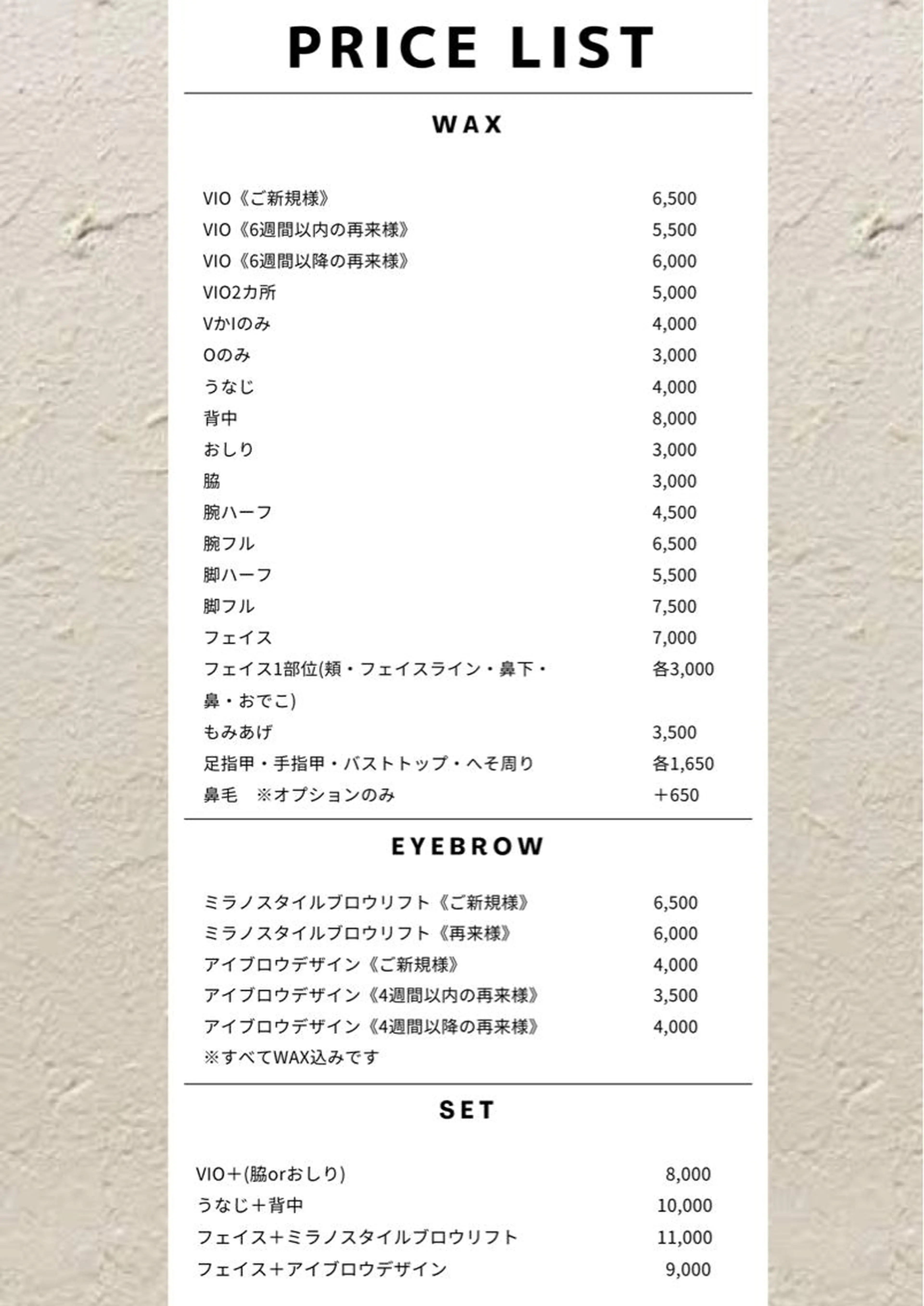 PRICE LIST

WAX

| | |
|---|---|
| VIO《ご新規様》 | 6,500 |
| VIO《6週間以内の再来様》 | 5,500 |
| VIO《6週間以降の再来様》 | 6,000 |
| VIO2カ所 | 5,000 |
| VかIのみ | 4,000 |
| Oのみ | 3,000 |
| うなじ | 4,000 |
| 背中 | 8,000 |
| おしり | 3,000 |
| 脇 | 3,000 |
| 腕ハーフ | 4,500 |
| 腕フル | 6,500 |
| 脚ハーフ | 5,500 |
| 脚フル | 7,500 |
| フェイス | 7,000 |
| フェイス1部位(頬・フェイスライン・鼻下・鼻・おでこ) | 各3,000 |
| もみあげ | 3,500 |
| 足指甲・手指甲・バストトップ・へそ周り | 各1,650 |
| 鼻毛　※オプションのみ | ＋650 |

EYEBROW

| | |
|---|---|
| ミラノスタイルブロウリフト《ご新規様》 | 6,500 |
| ミラノスタイルブロウリフト《再来様》 | 6,000 |
| アイブロウデザイン《ご新規様》 | 4,000 |
| アイブロウデザイン《4週間以内の再来様》 | 3,500 |
| アイブロウデザイン《4週間以降の再来様》 | 4,000 |

※すべてWAX込みです

SET

| | |
|---|---|
| VIO＋(脇orおしり) | 8,000 |
| うなじ＋背中 | 10,000 |
| フェイス＋ミラノスタイルブロウリフト | 11,000 |
| フェイス＋アイブロウデザイン | 9,000 |